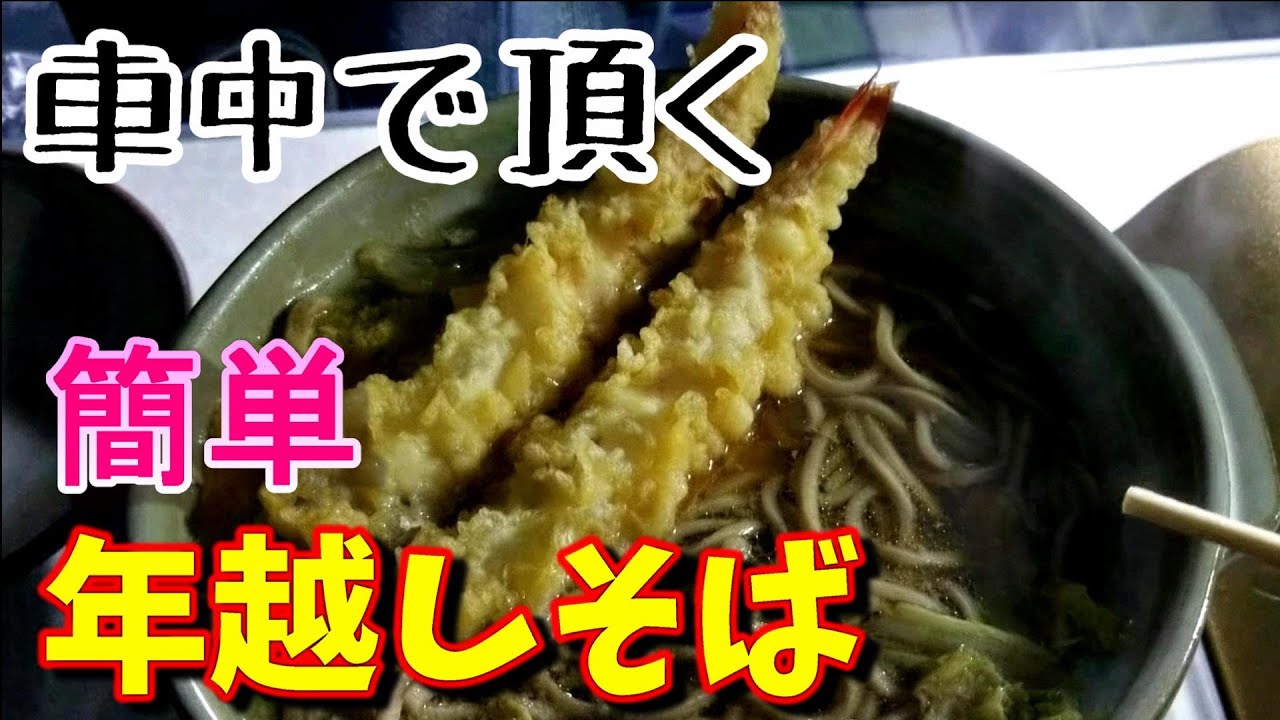 車中で頂く

簡単

年越しそば